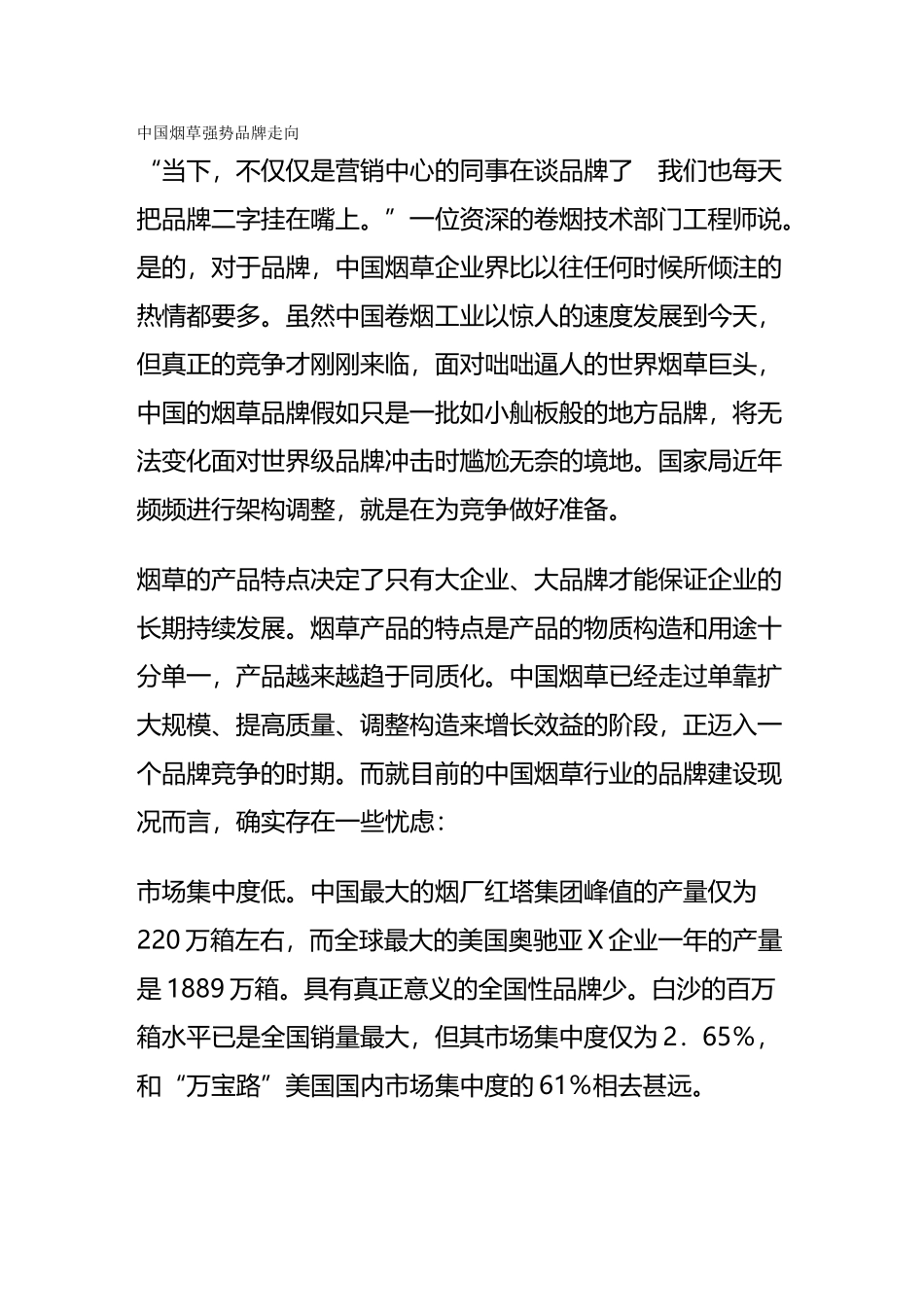 中国烟草强势品牌走向

“当下，不仅仅是营销中心的同事在谈品牌了　我们也每天把品牌二字挂在嘴上。”一位资深的卷烟技术部门工程师说。是的，对于品牌，中国烟草企业界比以往任何时候所倾注的热情都要多。虽然中国卷烟工业以惊人的速度发展到今天，但真正的竞争才刚刚来临，面对咄咄逼人的世界烟草巨头，中国的烟草品牌假如只是一批如小舢板般的地方品牌，将无法变化面对世界级品牌冲击时尴尬无奈的境地。国家局近年频频进行架构调整，就是在为竞争做好准备。

烟草的产品特点决定了只有大企业、大品牌才能保证企业的长期持续发展。烟草产品的特点是产品的物质构造和用途十分单一，产品越来越趋于同质化。中国烟草已经走过单靠扩大规模、提高质量、调整构造来增长效益的阶段，正迈入一个品牌竞争的时期。而就目前的中国烟草行业的品牌建设现况而言，确实存在一些忧虑：

市场集中度低。中国最大的烟厂红塔集团峰值的产量仅为220万箱左右，而全球最大的美国奥驰亚Ｘ企业一年的产量是1889万箱。具有真正意义的全国性品牌少。白沙的百万箱水平已是全国销量最大，但其市场集中度仅为2．65%，和“万宝路”美国国内市场集中度的61%相去甚远。